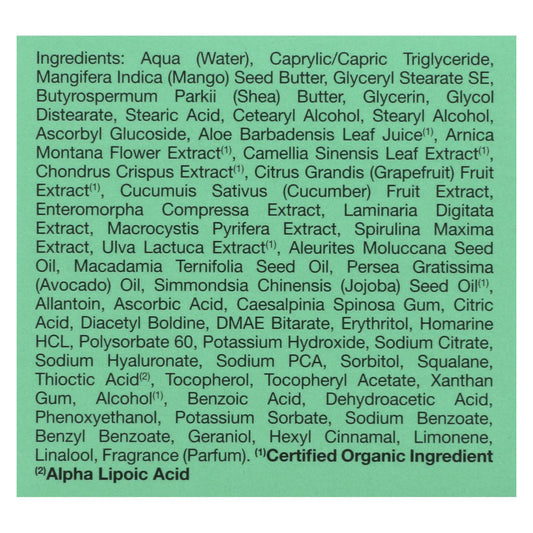 Ingredients: Aqua (Water), Caprylic/Capric Triglyceride, Mangifera Indica (Mango) Seed Butter, Glyceryl Stearate SE, Butyrospermum Parkii (Shea) Butter, Glycerin, Glycol Distearate, Stearic Acid, Cetearyl Alcohol, Stearyl Alcohol, Ascorbyl Glucoside, Aloe Barbadensis Leaf Juice$^{(1)}$, Arnica Montana Flower Extract$^{(1)}$, Camellia Sinensis Leaf Extract$^{(1)}$, Chondrus Crispus Extract$^{(1)}$, Citrus Grandis (Grapefruit) Fruit Extract$^{(1)}$, Cucumuis Sativus (Cucumber) Fruit Extract, Enteromorpha Compressa Extract, Laminaria Digitata Extract, Macrocystis Pyrifera Extract, Spirulina Maxima Extract, Ulva Lactuca Extract$^{(1)}$, Aleurites Moluccana Seed Oil, Macadamia Ternifolia Seed Oil, Persea Gratissima (Avocado) Oil, Simmondsia Chinensis (Jojoba) Seed Oil$^{(1)}$, Allantoin, Ascorbic Acid, Caesalpinia Spinosa Gum, Citric Acid, Diacetyl Boldine, DMAE Bitarate, Erythritol, Homarine HCL, Polysorbate 60, Potassium Hydroxide, Sodium Citrate, Sodium Hyaluronate, Sodium PCA, Sorbitol, Squalane, Thioctic Acid$^{(2)}$, Tocopherol, Tocopheryl Acetate, Xanthan Gum, Alcohol$^{(1)}$, Benzoic Acid, Dehydroacetic Acid, Phenoxyethanol, Potassium Sorbate, Sodium Benzoate, Benzyl Benzoate, Geraniol, Hexyl Cinnamal, Limonene, Linalool, Fragrance (Parfum). $^{(1)}$Certified Organic Ingredient $^{(2)}$Alpha Lipoic Acid